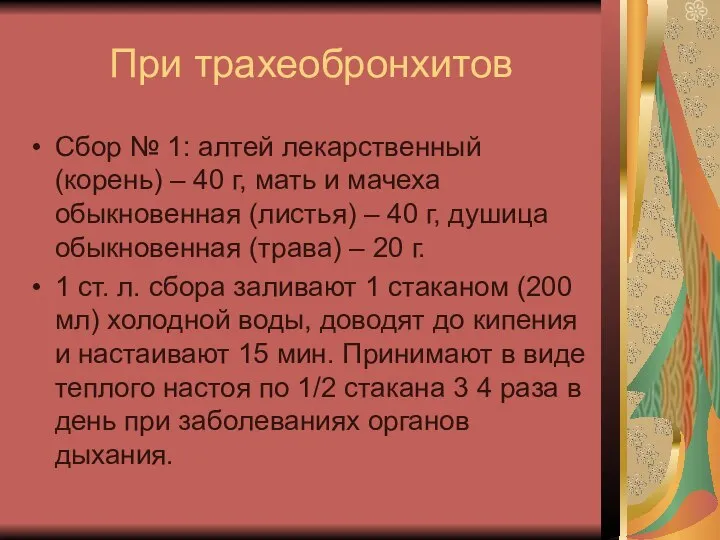 При трахеобронхитов

• Сбор № 1: алтей лекарственный (корень) – 40 г, мать и мачеха обыкновенная (листья) – 40 г, душица обыкновенная (трава) – 20 г.

• 1 ст. л. сбора заливают 1 стаканом (200 мл) холодной воды, доводят до кипения и настаивают 15 мин. Принимают в виде теплого настоя по 1/2 стакана 3 4 раза в день при заболеваниях органов дыхания.